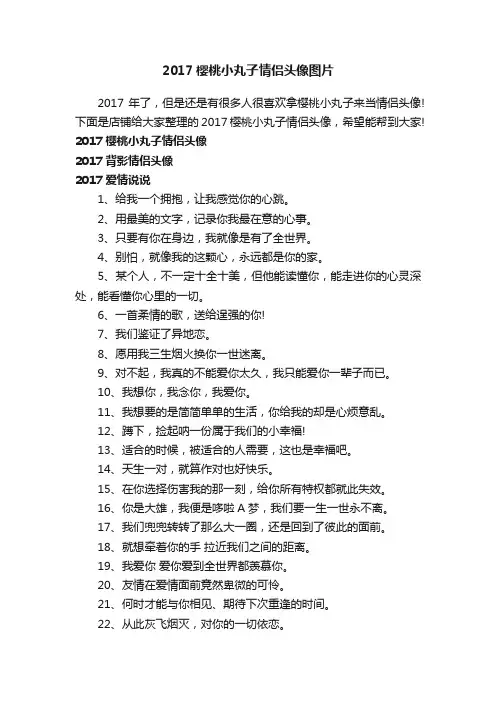 2017 樱桃小丸子情侣头像图片

2017 年了，但是还是有很多人很喜欢拿樱桃小丸子来当情侣头像!下面是店铺给大家整理的 2017 樱桃小丸子情侣头像，希望能帮到大家!

2017 樱桃小丸子情侣头像

2017 背影情侣头像

2017 爱情说说

1、给我一个拥抱，让我感觉你的心跳。

2、用最美的文字，记录你我最在意的心事。

3、只要有你在身边，我就像是有了全世界。

4、别怕，就像我的这颗心，永远都是你的家。

5、某个人，不一定十全十美，但他能读懂你，能走进你的心灵深处，能看懂你心里的一切。

6、一首柔情的歌，送给逞强的你!

7、我们鉴证了异地恋。

8、愿用我三生烟火换你一世迷离。

9、对不起，我真的不能爱你太久，我只能爱你一辈子而已。

10、我想你，我念你，我爱你。

11、我想要的是简简单单的生活，你给我的却是心烦意乱。

12、蹲下，捡起呐一份属于我们的小幸福!

13、适合的时候，被适合的人需要，这也是幸福吧。

14、天生一对，就算作对也好快乐。

15、在你选择伤害我的那一刻，给你所有特权都就此失效。

16、你是大雄，我便是哆啦 A 梦，我们要一生一世永不离。

17、我们兜兜转转了那么大一圈，还是回到了彼此的面前。

18、就想牵着你的手 拉近我们之间的距离。

19、我爱你 爱你爱到全世界都羡慕你。

20、友情在爱情面前竟然卑微的可怜。

21、何时才能与你相见、期待下次重逢的时间。

22、从此灰飞烟灭，对你的一切依恋。